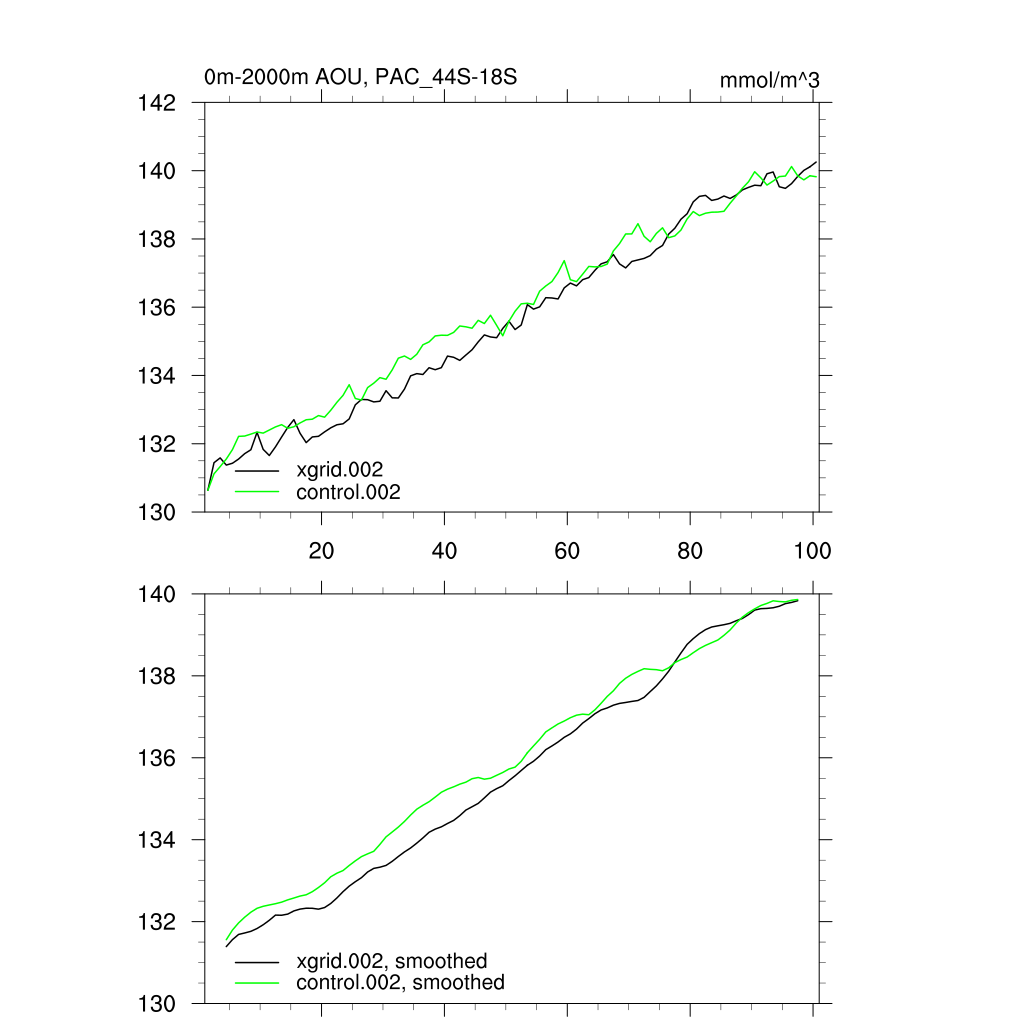 0m-2000m AOU, PAC_44S-18S

mmol/m^3

142
140
138
136
134
132
130

xgrid.002
control.002

20
40
60
80
100

140
138
136
134
132
130

xgrid.002, smoothed
control.002, smoothed